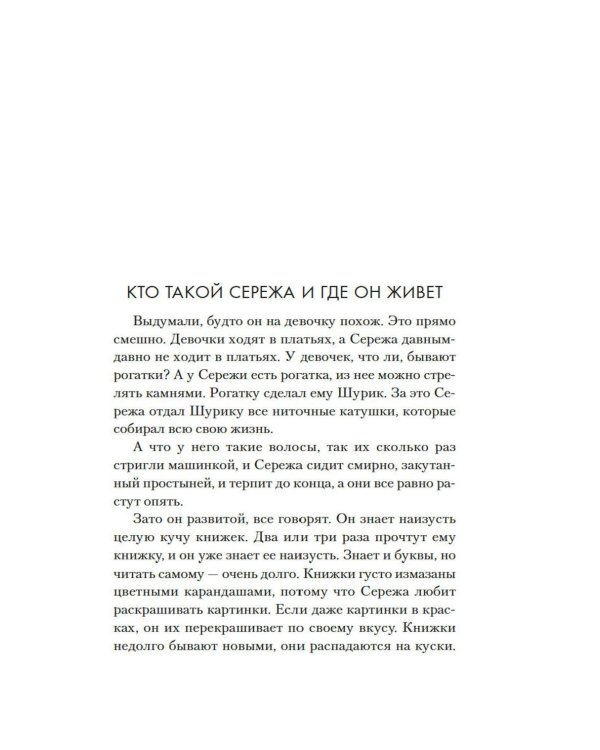 КТО ТАКОЙ СЕРЕЖА И ГДЕ ОН ЖИВЕТ

Выдумали, будто он на девочку похож. Это прямо смешно. Девочки ходят в платьях, а Сережа давным-давно не ходит в платьях. У девочек, что ли, бывают рогатки? А у Сережи есть рогатка, из нее можно стрелять камнями. Рогатку сделал ему Шурик. За это Сережа отдал Шурику все ниточные катушки, которые собирал всю свою жизнь.

А что у него такие волосы, так их сколько раз стригли машинкой, и Сережа сидит смирно, закутанный простыней, и терпит до конца, а они все равно растут опять.

Зато он развитой, все говорят. Он знает наизусть целую кучу книжек. Два или три раза прочтут ему книжку, и он уже знает ее наизусть. Знает и буквы, но читать самому — очень долго. Книжки густо измазаны цветными карандашами, потому что Сережа любит раскрашивать картинки. Если даже картинки в красках, он их перекрашивает по своему вкусу. Книжки недолго бывают новыми, они распадаются на куски.